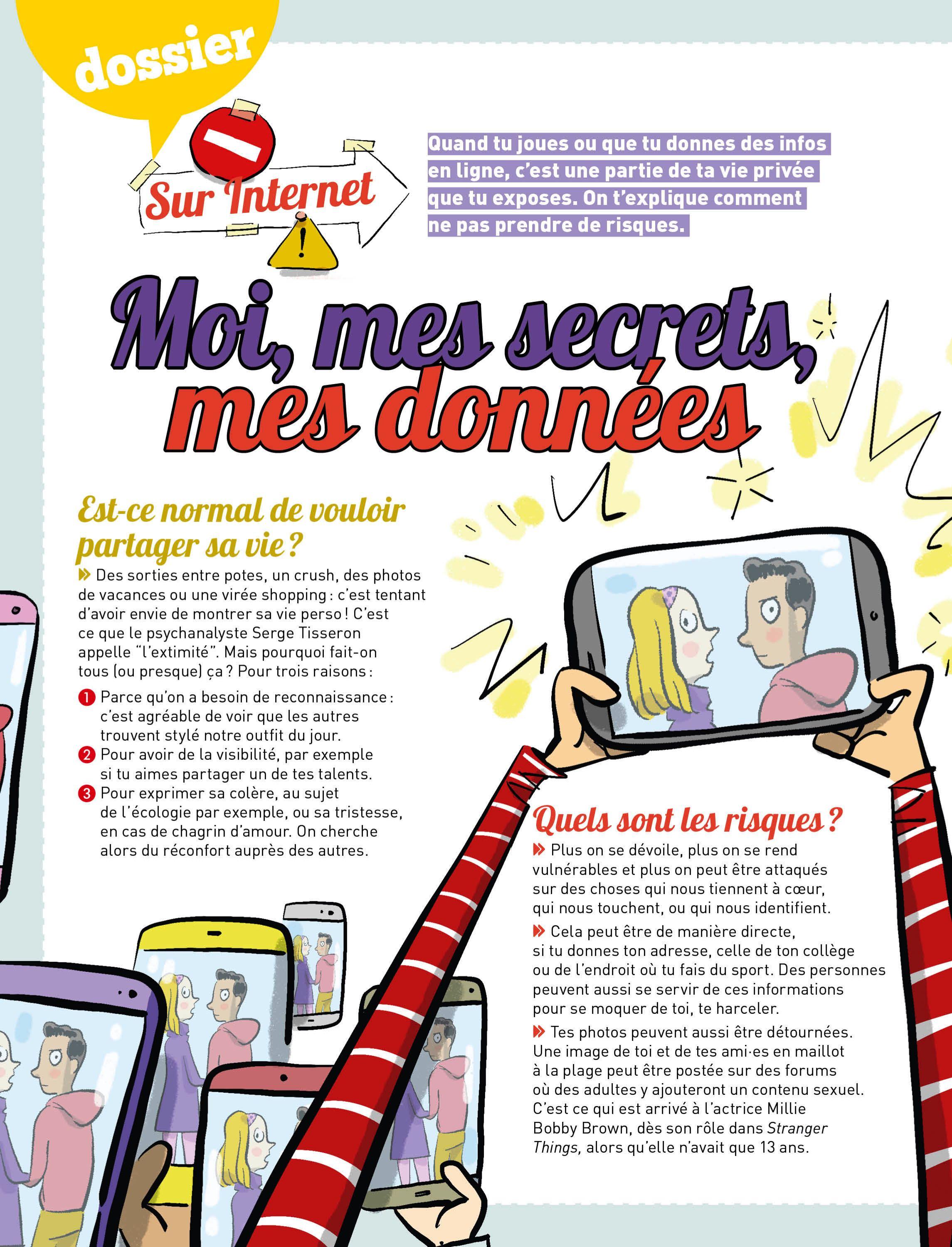 dossier

Sur Internet

Quand tu joues ou que tu donnes des infos en ligne, c'est une partie de ta vie privée que tu exposes. On t'explique comment ne pas prendre de risques.

Moi, mes secrets, mes données

Est-ce normal de vouloir partager sa vie ?

Des sorties entre potes, un crush, des photos de vacances ou une virée shopping : c'est tentant d'avoir envie de montrer sa vie perso ! C'est ce que le psychanalyste Serge Tisseron appelle "l'extimité". Mais pourquoi fait-on tous (ou presque) ça ? Pour trois raisons :

1 Parce qu'on a besoin de reconnaissance : c'est agréable de voir que les autres trouvent stylé notre outfit du jour.
2 Pour avoir de la visibilité, par exemple si tu aimes partager un de tes talents.
3 Pour exprimer sa colère, au sujet de l'écologie par exemple, ou sa tristesse, en cas de chagrin d'amour. On cherche alors du réconfort auprès des autres.

Quels sont les risques ?

Plus on se dévoile, plus on se rend vulnérables et plus on peut être attaqués sur des choses qui nous tiennent à cœur, qui nous touchent, ou qui nous identifient.

Cela peut être de manière directe, si tu donnes ton adresse, celle de ton collège ou de l'endroit où tu fais du sport. Des personnes peuvent aussi se servir de ces informations pour se moquer de toi, te harceler.

Tes photos peuvent aussi être détournées. Une image de toi et de tes ami·es en maillot à la plage peut être postée sur des forums où des adultes y ajouteront un contenu sexuel. C'est ce qui est arrivé à l'actrice Millie Bobby Brown, dès son rôle dans Stranger Things, alors qu'elle n'avait que 13 ans.